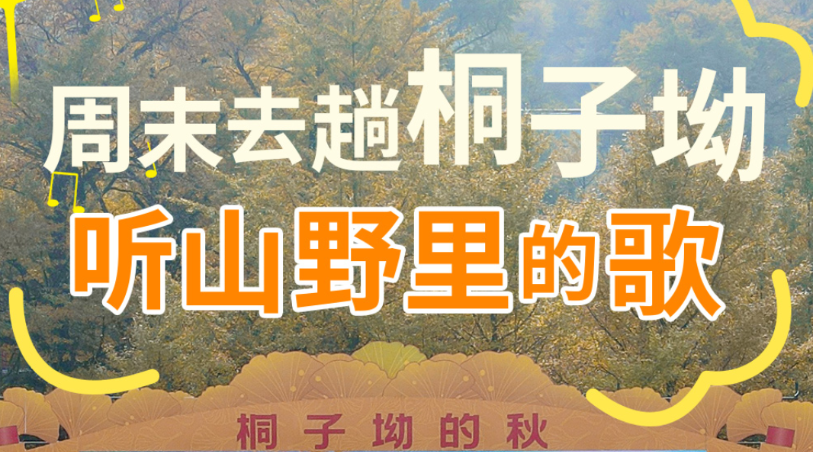 周末去趟桐子坳
听山野里的歌

桐子坳的秋